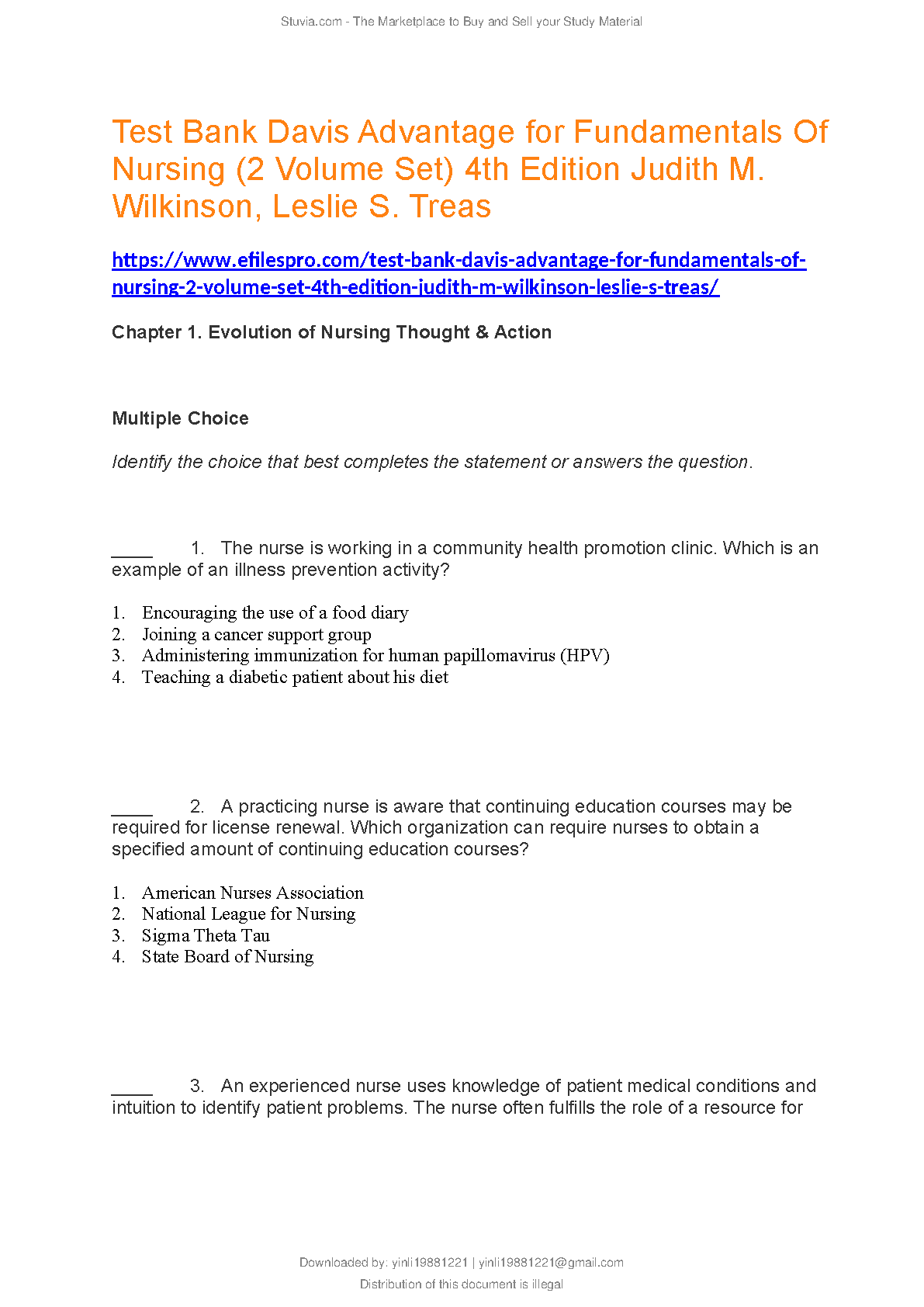 Stuvia.com - The Marketplace to Buy and Sell your Study Material

Test Bank Davis Advantage for Fundamentals Of Nursing (2 Volume Set) 4th Edition Judith M. Wilkinson, Leslie S. Treas

https://www.efilespro.com/test-bank-davis-advantage-for-fundamentals-of-nursing-2-volume-set-4th-edition-judith-m-wilkinson-leslie-s-treas/

Chapter 1. Evolution of Nursing Thought & Action

Multiple Choice

Identify the choice that best completes the statement or answers the question.

____ 1. The nurse is working in a community health promotion clinic. Which is an example of an illness prevention activity?

1. Encouraging the use of a food diary
2. Joining a cancer support group
3. Administering immunization for human papillomavirus (HPV)
4. Teaching a diabetic patient about his diet

____ 2. A practicing nurse is aware that continuing education courses may be required for license renewal. Which organization can require nurses to obtain a specified amount of continuing education courses?

1. American Nurses Association
2. National League for Nursing
3. Sigma Theta Tau
4. State Board of Nursing

____ 3. An experienced nurse uses knowledge of patient medical conditions and intuition to identify patient problems. The nurse often fulfills the role of a resource for

Downloaded by: yinli19881221 | yinli19881221@gmail.com
Distribution of this document is illegal